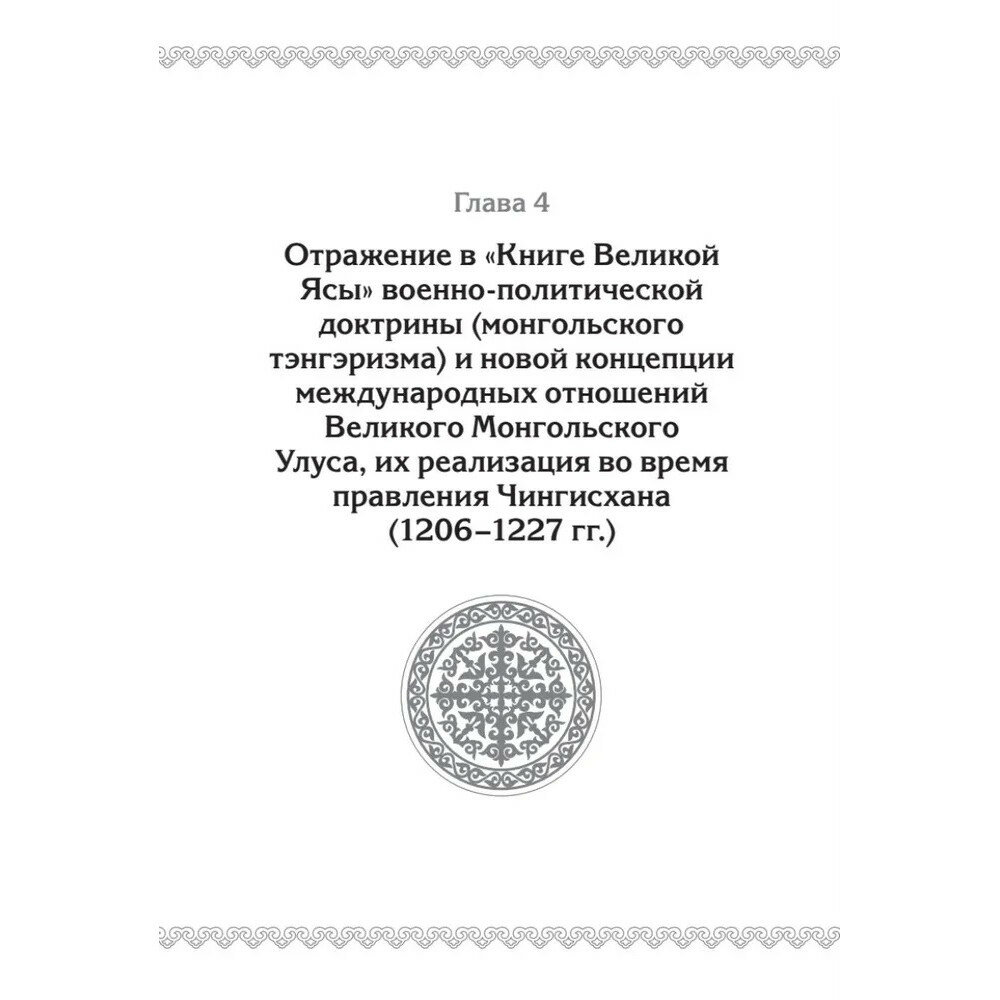 Глава 4

Отражение в «Книге Великой Ясы» военно-политической доктрины (монгольского тэнгэризма) и новой концепции международных отношений Великого Монгольского Улуса, их реализация во время правления Чингисхана (1206–1227 гг.)